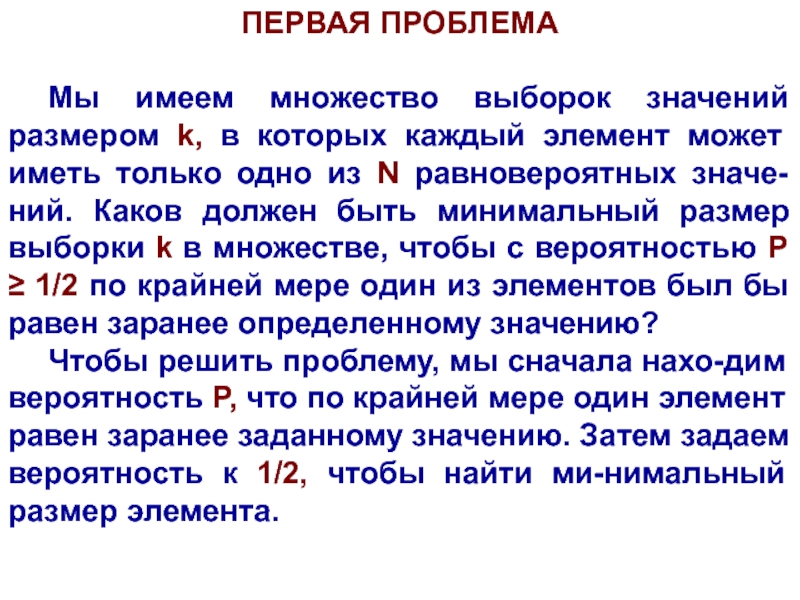 ПЕРВАЯ ПРОБЛЕМА

Мы имеем множество выборок значений размером k, в которых каждый элемент может иметь только одно из N равновероятных значений. Каков должен быть минимальный размер выборки k в множестве, чтобы с вероятностью P ≥ 1/2 по крайней мере один из элементов был бы равен заранее определенному значению?

Чтобы решить проблему, мы сначала нахо-дим вероятность P, что по крайней мере один элемент равен заранее заданному значению. Затем задаем вероятность к 1/2, чтобы найти ми-нимальный размер элемента.